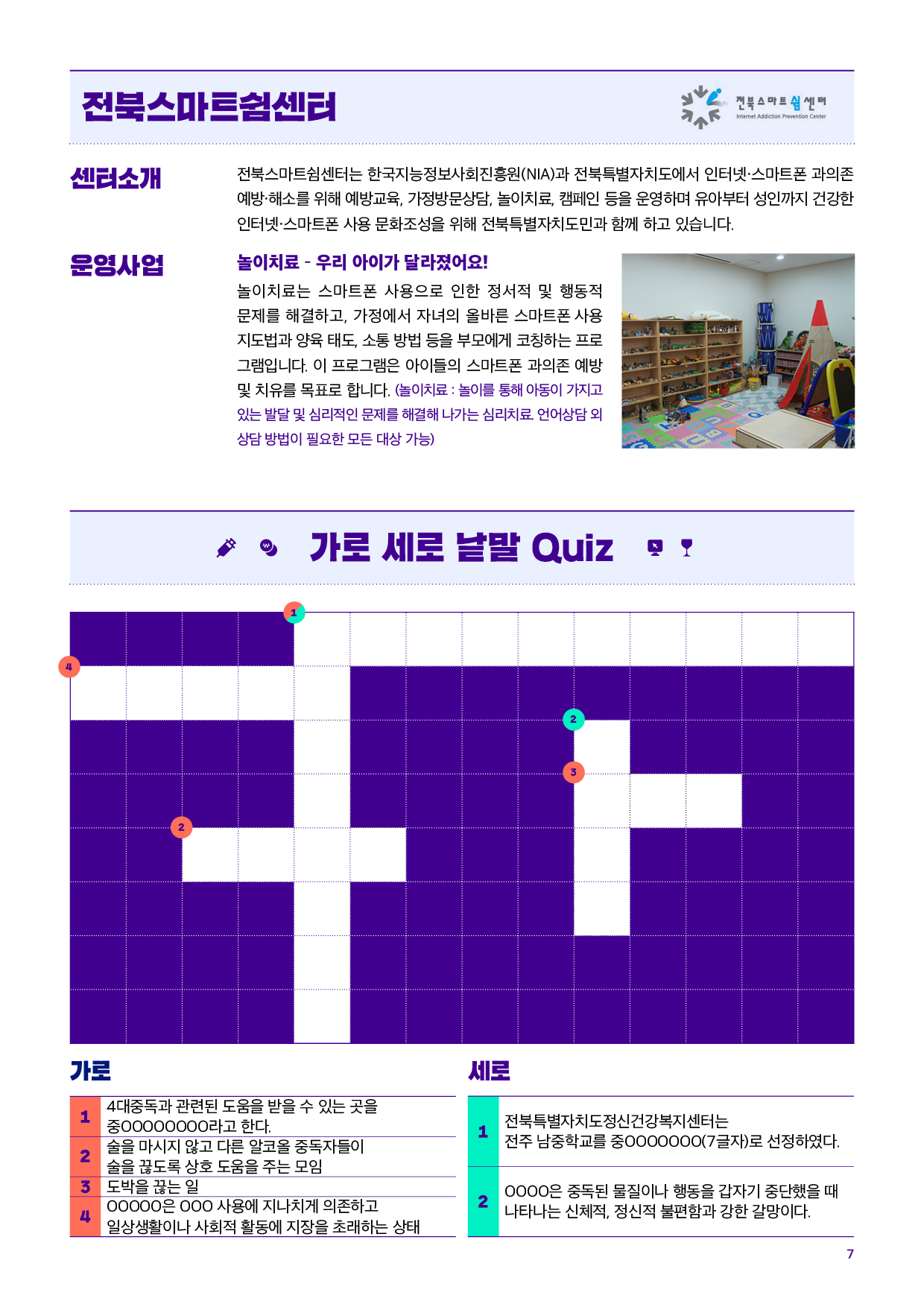 전북스마트쉼센터

전북스마트쉼센터
Internet Addiction Prevention Center

센터소개

전북스마트쉼센터는 한국지능정보사회진흥원(NIA)과 전북특별자치도에서 인터넷·스마트폰 과의존 예방·해소를 위해 예방교육, 가정방문상담, 놀이치료, 캠페인 등을 운영하며 유아부터 성인까지 건강한 인터넷·스마트폰 사용 문화조성을 위해 전북특별자치도민과 함께 하고 있습니다.

운영사업

놀이치료 - 우리 아이가 달라졌어요!

놀이치료는 스마트폰 사용으로 인한 정서적 및 행동적 문제를 해결하고, 가정에서 자녀의 올바른 스마트폰 사용 지도법과 양육 태도, 소통 방법 등을 부모에게 코칭하는 프로그램입니다. 이 프로그램은 아이들의 스마트폰 과의존 예방 및 치유를 목표로 합니다. (놀이치료 : 놀이를 통해 아동이 가지고 있는 발달 및 심리적인 문제를 해결해 나가는 심리치료. 언어상담 외 상담 방법이 필요한 모든 대상 가능)

가로 세로 낱말 Quiz

1
4
2
3
2

가로

| 1 | 4대중독과 관련된 도움을 받을 수 있는 곳을 중OOOOOOOO라고 한다. |
|---|---|
| 2 | 술을 마시지 않고 다른 알코올 중독자들이 술을 끊도록 상호 도움을 주는 모임 |
| 3 | 도박을 끊는 일 |
| 4 | OOOOO은 OOO 사용에 지나치게 의존하고 일상생활이나 사회적 활동에 지장을 초래하는 상태 |

세로

| 1 | 전북특별자치도정신건강복지센터는 전주 남중학교를 중OOOOOOO(7글자)로 선정하였다. |
|---|---|
| 2 | OOOO은 중독된 물질이나 행동을 갑자기 중단했을 때 나타나는 신체적, 정신적 불편함과 강한 갈망이다. |

7